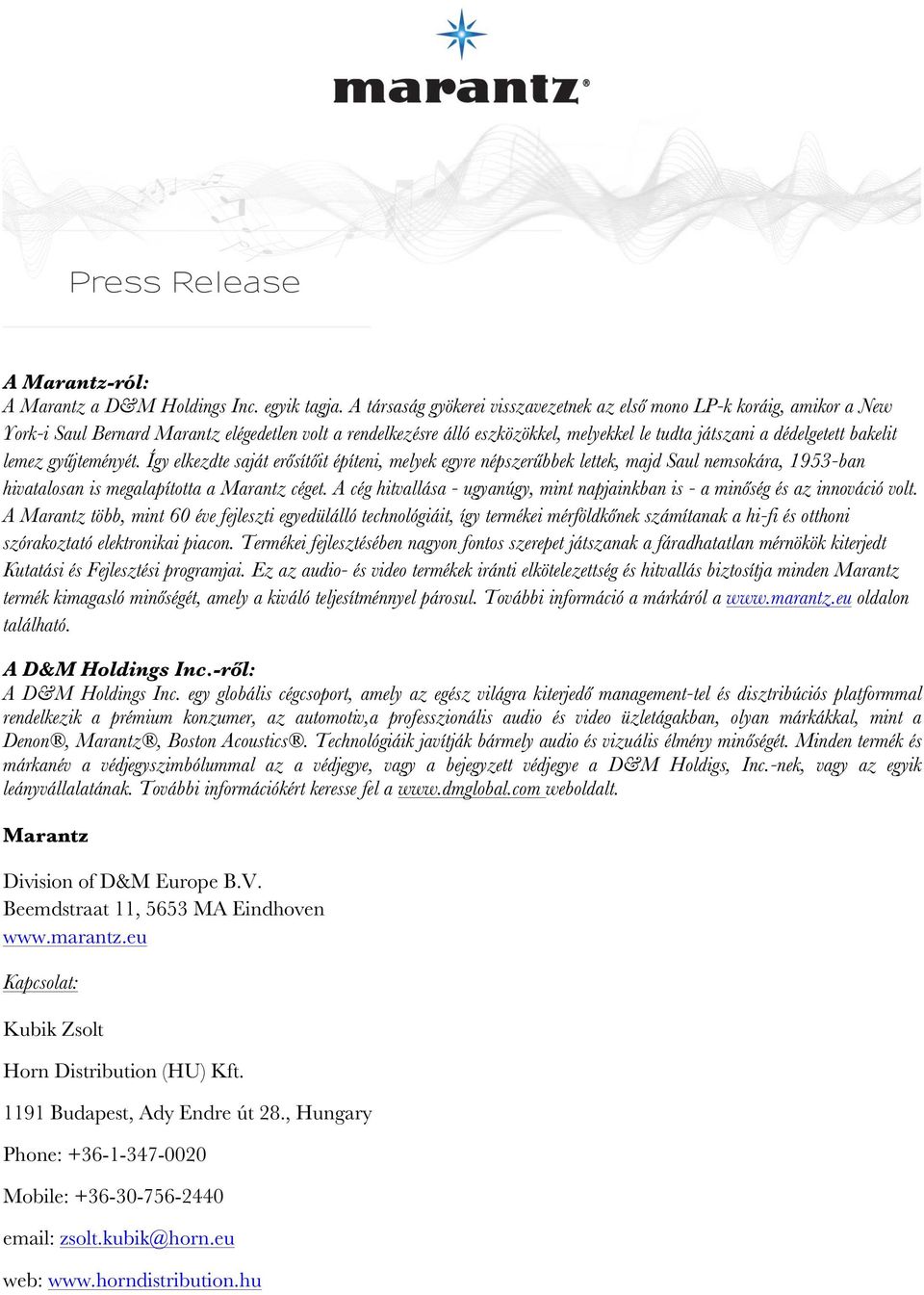 marantz®

Press Release

A Marantz-ról:
A Marantz a D&M Holdings Inc. egyik tagja. A társaság gyökerei visszavezetnek az első mono LP-k koráig, amikor a New York-i Saul Bernard Marantz elégedetlen volt a rendelkezésre álló eszközökkel, melyekkel le tudta játszani a dédelgetett bakelit lemez gyűjteményét. Így elkezdte saját erősítőit építeni, melyek egyre népszerűbbek lettek, majd Saul nemsokára, 1953-ban hivatalosan is megalapította a Marantz céget. A cég hitvallása - ugyanúgy, mint napjainkban is - a minőség és az innováció volt. A Marantz több, mint 60 éve fejleszti egyedülálló technológiáit, így termékei mérföldkőnek számítanak a hi-fi és otthoni szórakoztató elektronikai piacon. Termékei fejlesztésében nagyon fontos szerepet játszanak a fáradhatatlan mérnökök kiterjedt Kutatási és Fejlesztési programjai. Ez az audio- és video termékek iránti elkötelezettség és hitvallás biztosítja minden Marantz termék kimagasló minőségét, amely a kiváló teljesítménnyel párosul. További információ a márkáról a www.marantz.eu oldalon található.

A D&M Holdings Inc.-ről:
A D&M Holdings Inc. egy globális cégcsoport, amely az egész világra kiterjedő management-tel és disztribúciós platformmal rendelkezik a prémium konzumer, az automotiv,a professzionális audio és video üzletágakban, olyan márkákkal, mint a Denon®, Marantz®, Boston Acoustics®. Technológiáik javítják bármely audio és vizuális élmény minőségét. Minden termék és márkanév a védjegyszimbólummal az a védjegye, vagy a bejegyzett védjegye a D&M Holdigs, Inc.-nek, vagy az egyik leányvállalatának. További információkért keresse fel a www.dmglobal.com weboldalt.

Marantz

Division of D&M Europe B.V.
Beemdstraat 11, 5653 MA Eindhoven
www.marantz.eu

Kapcsolat:

Kubik Zsolt

Horn Distribution (HU) Kft.

1191 Budapest, Ady Endre út 28., Hungary

Phone: +36-1-347-0020

Mobile: +36-30-756-2440

email: zsolt.kubik@horn.eu

web: www.horndistribution.hu